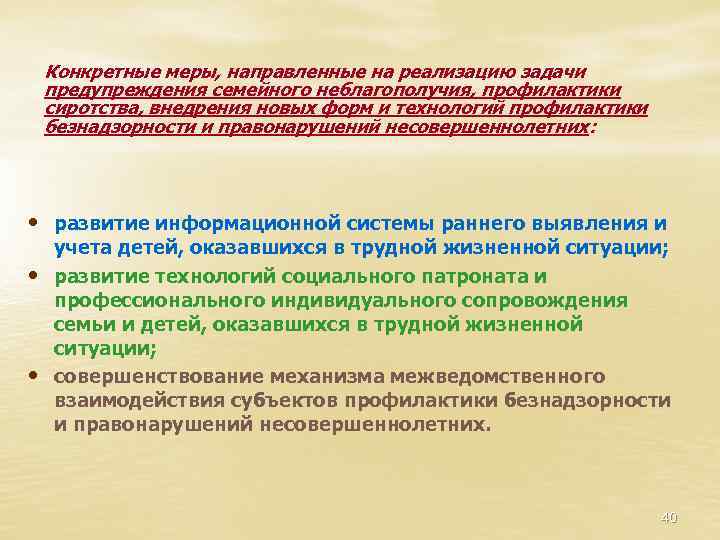 Конкретные меры, направленные на реализацию задачи предупреждения семейного неблагополучия, профилактики сиротства, внедрения новых форм и технологий профилактики безнадзорности и правонарушений несовершеннолетних:

• развитие информационной системы раннего выявления и учета детей, оказавшихся в трудной жизненной ситуации;

• развитие технологий социального патроната и профессионального индивидуального сопровождения семьи и детей, оказавшихся в трудной жизненной ситуации;

• совершенствование механизма межведомственного взаимодействия субъектов профилактики безнадзорности и правонарушений несовершеннолетних.

40